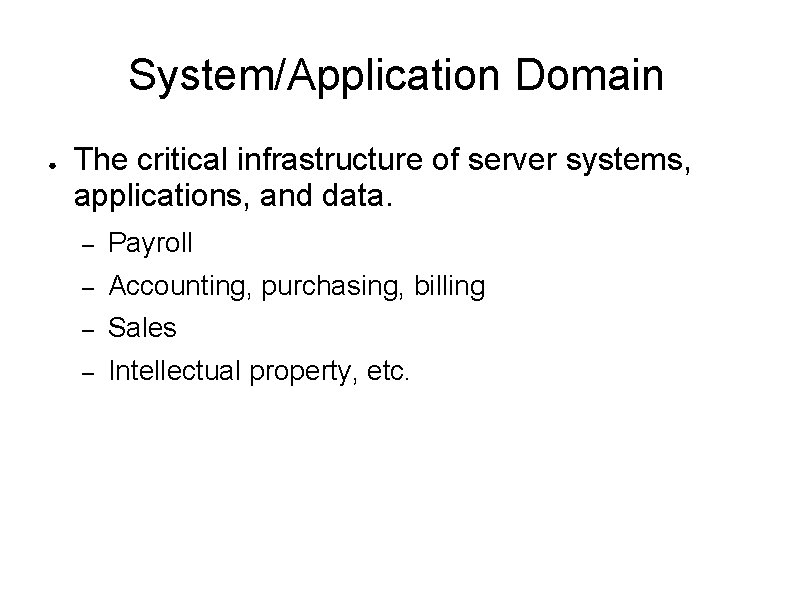 System/Application Domain

• The critical infrastructure of server systems, applications, and data.

- Payroll
- Accounting, purchasing, billing
- Sales
- Intellectual property, etc.